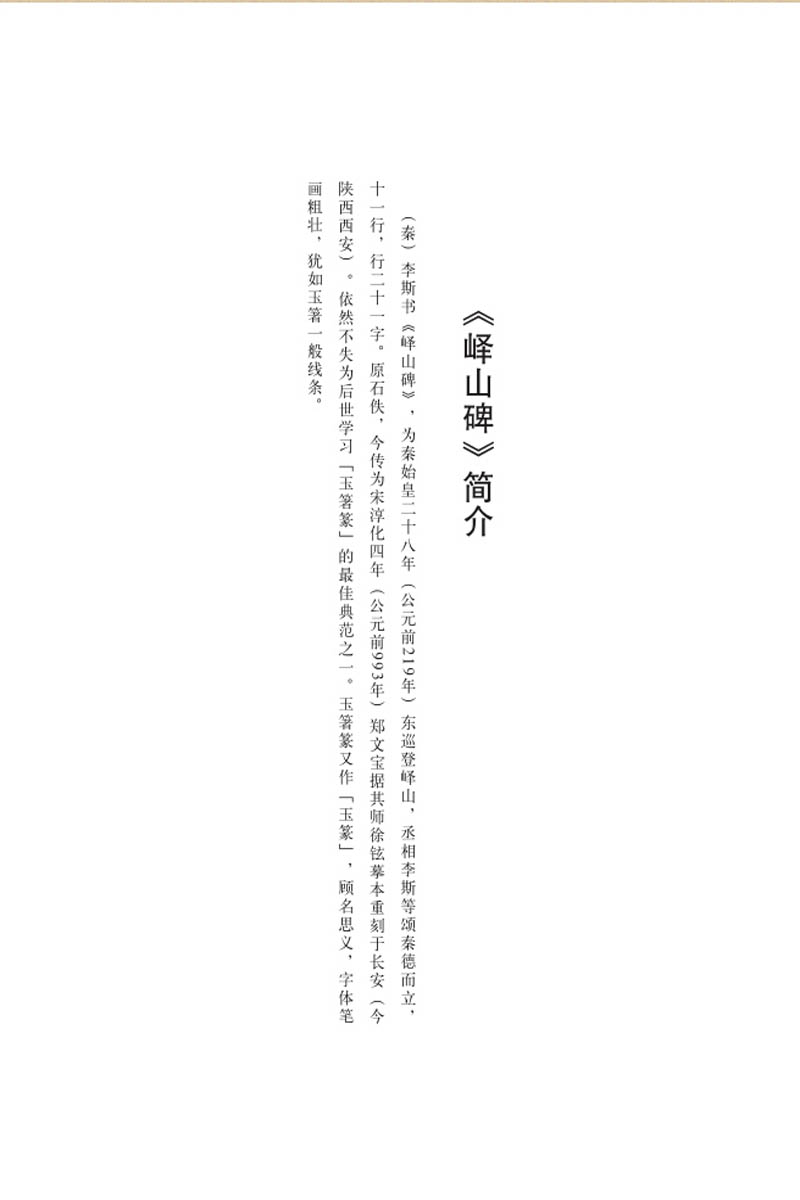 《峄山碑》简介

（秦）李斯书《峄山碑》，为秦始皇二十八年（公元前219年）东巡登峄山，丞相李斯等颂秦德而立，十一行，行二十一字。原石佚，今传为宋淳化四年（公元前993年）郑文宝据其师徐铉摹本重刻于长安（今陕西西安）。依然不失为后世学习「玉箸篆」的最佳典范之一。玉箸篆又作「玉篆」，顾名思义，字体笔画粗壮，犹如玉箸一般线条。